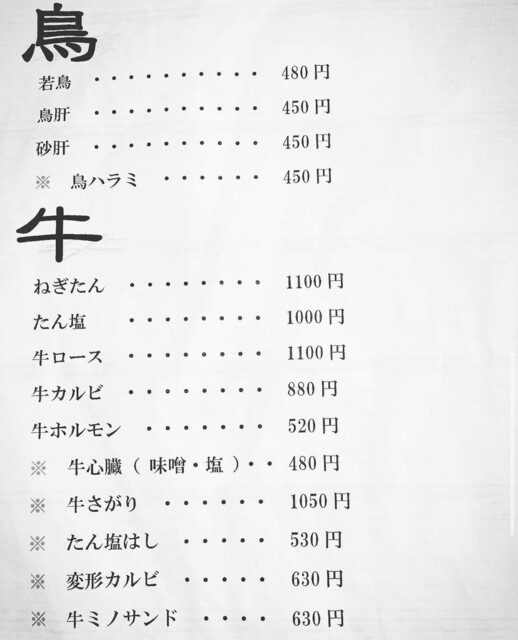 鳥

若鳥 480円

鳥肝 450円

砂肝 450円

※ 鳥ハラミ 450円

牛

ねぎたん 1100円

たん塩 1000円

牛ロース 1100円

牛カルビ 880円

牛ホルモン 520円

※ 牛心臓（味噌・塩） 480円

※ 牛さがり 1050円

※ たん塩はし 530円

※ 変形カルビ 630円

※ 牛ミノサンド 630円